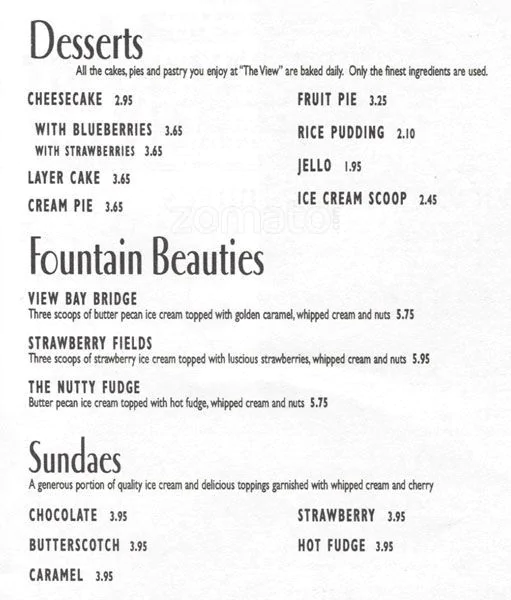 Desserts

All the cakes, pies and pastry you enjoy at "The View" are baked daily. Only the finest ingredients are used.

CHEESECAKE 2.95

WITH BLUEBERRIES 3.65

WITH STRAWBERRIES 3.65

LAYER CAKE 3.65

CREAM PIE 3.65

FRUIT PIE 3.25

RICE PUDDING 2.10

JELLO 1.95

ICE CREAM SCOOP 2.45

zomato

Fountain Beauties

VIEW BAY BRIDGE
Three scoops of butter pecan ice cream topped with golden caramel, whipped cream and nuts 5.75

STRAWBERRY FIELDS
Three scoops of strawberry ice cream topped with luscious strawberries, whipped cream and nuts 5.95

THE NUTTY FUDGE
Butter pecan ice cream topped with hot fudge, whipped cream and nuts 5.75

Sundaes

A generous portion of quality ice cream and delicious toppings garnished with whipped cream and cherry

CHOCOLATE 3.95

BUTTERSCOTCH 3.95

CARAMEL 3.95

STRAWBERRY 3.95

HOT FUDGE 3.95